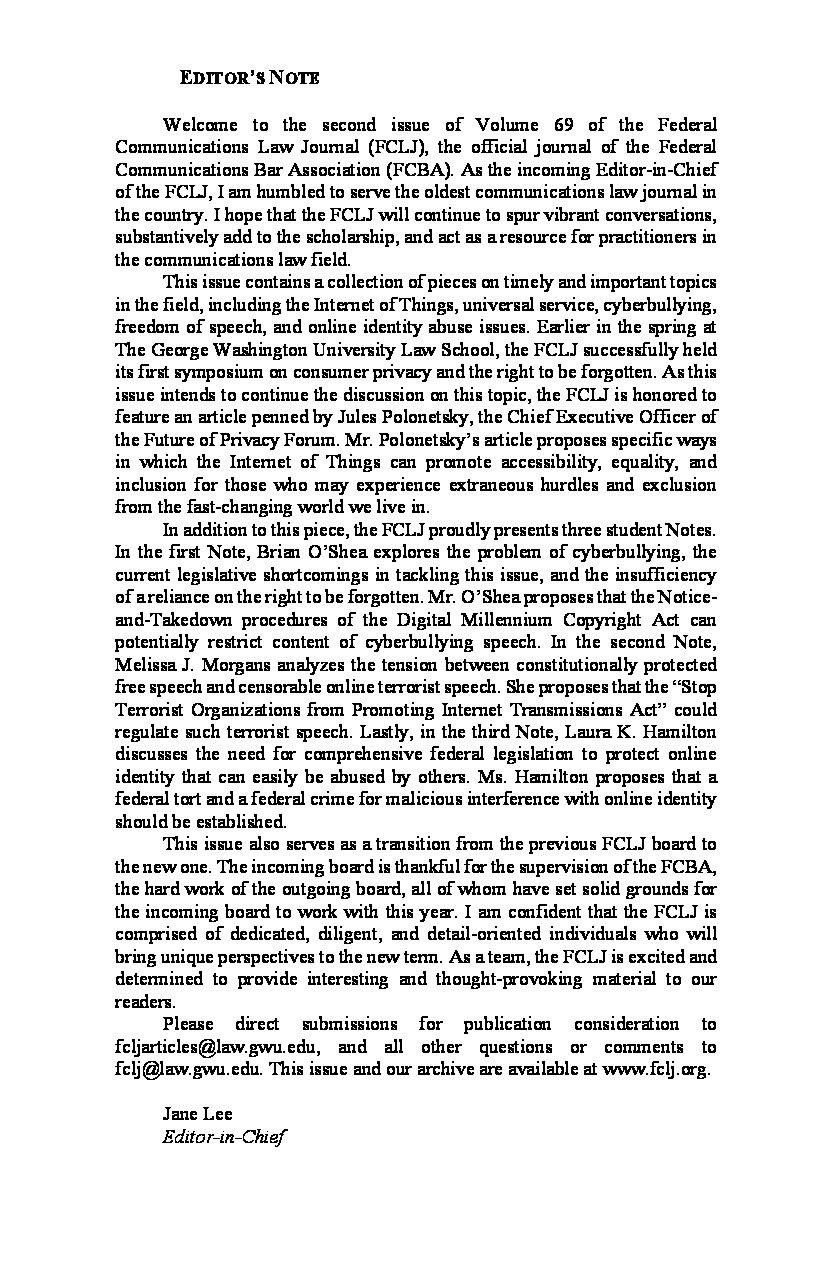 EDITOR'S NOTE

Welcome to the second issue of Volume 69 of the Federal Communications Law Journal (FCLJ), the official journal of the Federal Communications Bar Association (FCBA). As the incoming Editor-in-Chief of the FCLJ, I am humbled to serve the oldest communications law journal in the country. I hope that the FCLJ will continue to spur vibrant conversations, substantively add to the scholarship, and act as a resource for practitioners in the communications law field.

This issue contains a collection of pieces on timely and important topics in the field, including the Internet of Things, universal service, cyberbullying, freedom of speech, and online identity abuse issues. Earlier in the spring at The George Washington University Law School, the FCLJ successfully held its first symposium on consumer privacy and the right to be forgotten. As this issue intends to continue the discussion on this topic, the FCLJ is honored to feature an article penned by Jules Polonetsky, the Chief Executive Officer of the Future of Privacy Forum. Mr. Polonetsky's article proposes specific ways in which the Internet of Things can promote accessibility, equality, and inclusion for those who may experience extraneous hurdles and exclusion from the fast-changing world we live in.

In addition to this piece, the FCLJ proudly presents three student Notes. In the first Note, Brian O'Shea explores the problem of cyberbullying, the current legislative shortcomings in tackling this issue, and the insufficiency of a reliance on the right to be forgotten. Mr. O'Shea proposes that the Notice-and-Takedown procedures of the Digital Millennium Copyright Act can potentially restrict content of cyberbullying speech. In the second Note, Melissa J. Morgans analyzes the tension between constitutionally protected free speech and censorable online terrorist speech. She proposes that the "Stop Terrorist Organizations from Promoting Internet Transmissions Act" could regulate such terrorist speech. Lastly, in the third Note, Laura K. Hamilton discusses the need for comprehensive federal legislation to protect online identity that can easily be abused by others. Ms. Hamilton proposes that a federal tort and a federal crime for malicious interference with online identity should be established.

This issue also serves as a transition from the previous FCLJ board to the new one. The incoming board is thankful for the supervision of the FCBA, the hard work of the outgoing board, all of whom have set solid grounds for the incoming board to work with this year. I am confident that the FCLJ is comprised of dedicated, diligent, and detail-oriented individuals who will bring unique perspectives to the new term. As a team, the FCLJ is excited and determined to provide interesting and thought-provoking material to our readers.

Please direct submissions for publication consideration to fcljarticles@law.gwu.edu, and all other questions or comments to fclj@law.gwu.edu. This issue and our archive are available at www.fclj.org.

Jane Lee
Editor-in-Chief